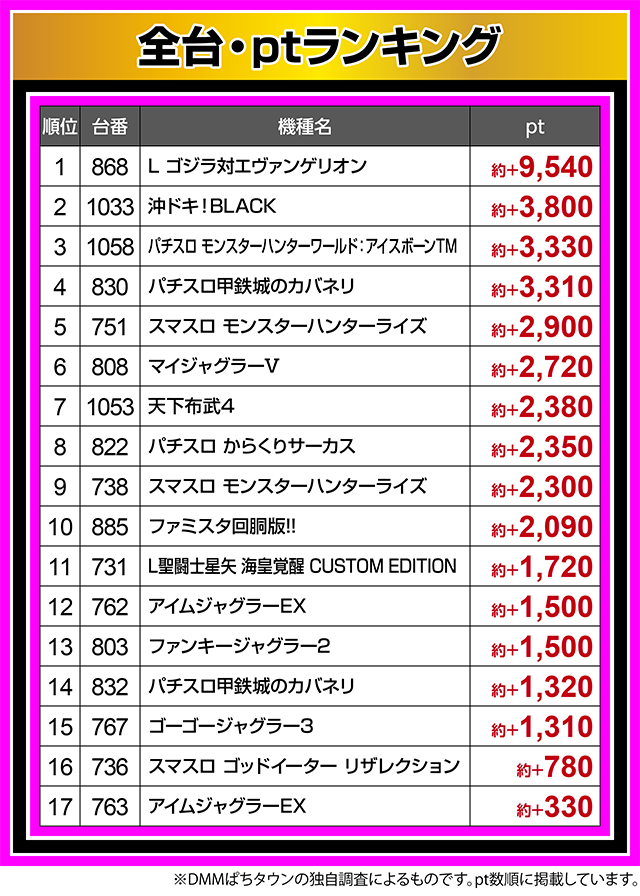 全台・ptランキング

| 順位 | 台番 | 機種名 | pt |
|---|---|---|---|
| 1 | 868 | L ゴジラ対エヴァンゲリオン | 約+9,540 |
| 2 | 1033 | 沖ドキ!BLACK | 約+3,800 |
| 3 | 1058 | パチスロ モンスターハンターワールド:アイスボーンTM | 約+3,330 |
| 4 | 830 | パチスロ甲鉄城のカバネリ | 約+3,310 |
| 5 | 751 | スマスロ モンスターハンターライズ | 約+2,900 |
| 6 | 808 | マイジャグラーV | 約+2,720 |
| 7 | 1053 | 天下布武4 | 約+2,380 |
| 8 | 822 | パチスロ からくりサーカス | 約+2,350 |
| 9 | 738 | スマスロ モンスターハンターライズ | 約+2,300 |
| 10 | 885 | ファミスタ回胴版!! | 約+2,090 |
| 11 | 731 | L聖闘士星矢 海皇覚醒 CUSTOM EDITION | 約+1,720 |
| 12 | 762 | アイムジャグラーEX | 約+1,500 |
| 13 | 803 | ファンキージャグラー2 | 約+1,500 |
| 14 | 832 | パチスロ甲鉄城のカバネリ | 約+1,320 |
| 15 | 767 | ゴーゴージャグラー3 | 約+1,310 |
| 16 | 736 | スマスロ ゴッドイーター リザレクション | 約+780 |
| 17 | 763 | アイムジャグラーEX | 約+330 |

※DMMぱちタウンの独自調査によるものです。pt数順に掲載しています。